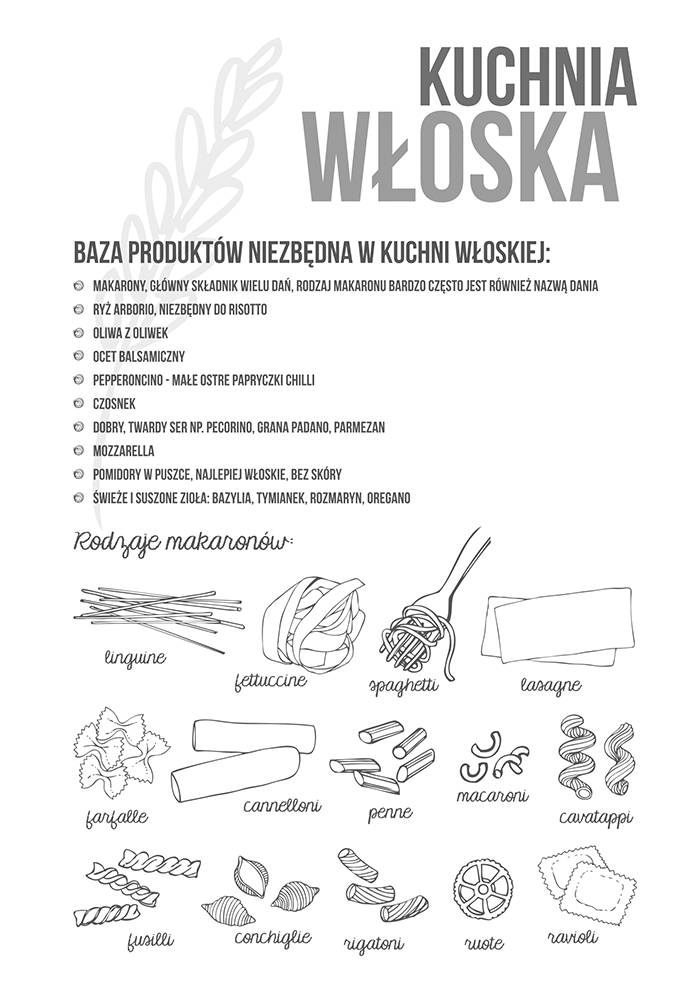 KUCHNIA
WŁOSKA

BAZA PRODUKTÓW NIEZBĘDNA W KUCHNI WŁOSKIEJ:

MAKARONY, GŁÓWNY SKŁADNIK WIELU DAŃ, RODZAJ MAKARONU BARDZO CZĘSTO JEST RÓWNIEŻ NAZWĄ DANIA
RYŻ ARBORIO, NIEZBĘDNY DO RISOTTO
OLIWA Z OLIWEK
OCET BALSAMICZNY
PEPPERONCINO - MAŁE OSTRE PAPRYCZKI CHILLI
CZOSNEK
DOBRY, TWARDY SER NP. PECORINO, GRANA PADANO, PARMEZAN
MOZZARELLA
POMIDORY W PUSZCE, NAJLEPIEJ WŁOSKIE, BEZ SKÓRY
ŚWIEŻE I SUSZONE ZIOŁA: BAZYLIA, TYMIANEK, ROZMARYN, OREGANO

Rodzaje makaronów:

linguine
fettuccine
spaghetti
lasagne
farfalle
cannelloni
penne
macaroni
cavatappi
fusilli
conchiglie
rigatoni
ruote
ravioli